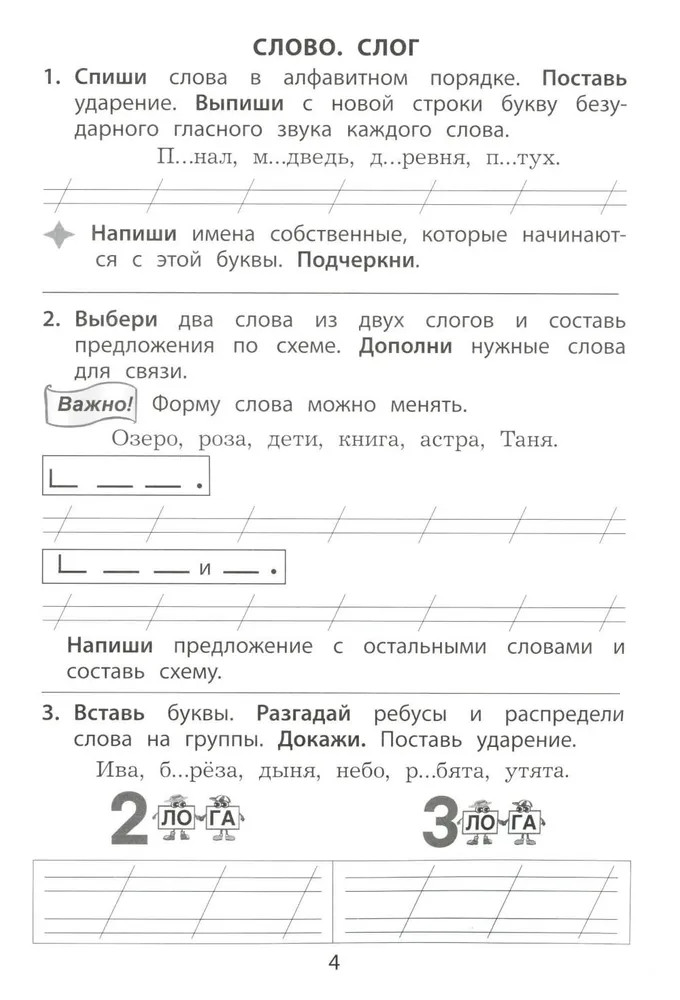 СЛОВО. СЛОГ

1. Спиши слова в алфавитном порядке. Поставь ударение. Выпиши с новой строки букву безударного гласного звука каждого слова.

П...нал, м...дведь, д...ревня, п...тух.

Напиши имена собственные, которые начинаются с этой буквы. Подчеркни.

2. Выбери два слова из двух слогов и составь предложения по схеме. Дополни нужные слова для связи.

Важно! Форму слова можно менять.

Озеро, роза, дети, книга, астра, Таня.

и

Напиши предложение с остальными словами и составь схему.

3. Вставь буквы. Разгадай ребусы и распредели слова на группы. Докажи. Поставь ударение.

Ива, б...рёза, дыня, небо, р...бята, утята.

2 ЛО ГА

3 ЛО ГА

4